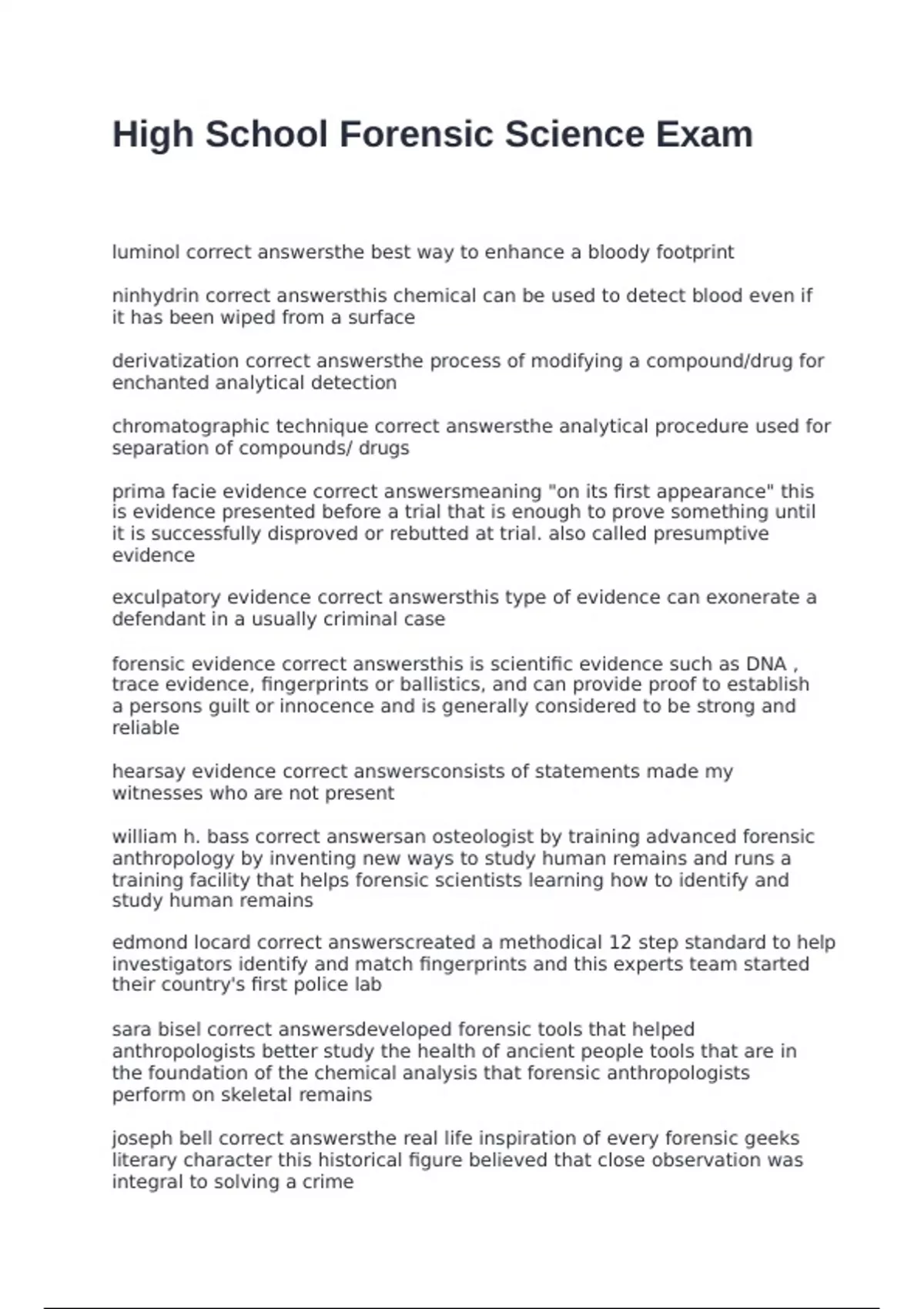 High School Forensic Science Exam

luminol correct answersthe best way to enhance a bloody footprint

ninhydrin correct answersthis chemical can be used to detect blood even if it has been wiped from a surface

derivatization correct answersthe process of modifying a compound/drug for enchanted analytical detection

chromatographic technique correct answersthe analytical procedure used for separation of compounds/ drugs

prima facie evidence correct answersmeaning "on its first appearance" this is evidence presented before a trial that is enough to prove something until it is successfully disproved or rebutted at trial. also called presumptive evidence

exculpatory evidence correct answersthis type of evidence can exonerate a defendant in a usually criminal case

forensic evidence correct answersthis is scientific evidence such as DNA , trace evidence, fingerprints or ballistics, and can provide proof to establish a persons guilt or innocence and is generally considered to be strong and reliable

hearsay evidence correct answersconsists of statements made my witnesses who are not present

william h. bass correct answersan osteologist by training advanced forensic anthropology by inventing new ways to study human remains and runs a training facility that helps forensic scientists learning how to identify and study human remains

edmond locard correct answerscreated a methodical 12 step standard to help investigators identify and match fingerprints and this experts team started their country's first police lab

sara bisel correct answersdeveloped forensic tools that helped anthropologists better study the health of ancient people tools that are in the foundation of the chemical analysis that forensic anthropologists perform on skeletal remains

joseph bell correct answersthe real life inspiration of every forensic geeks literary character this historical figure believed that close observation was integral to solving a crime